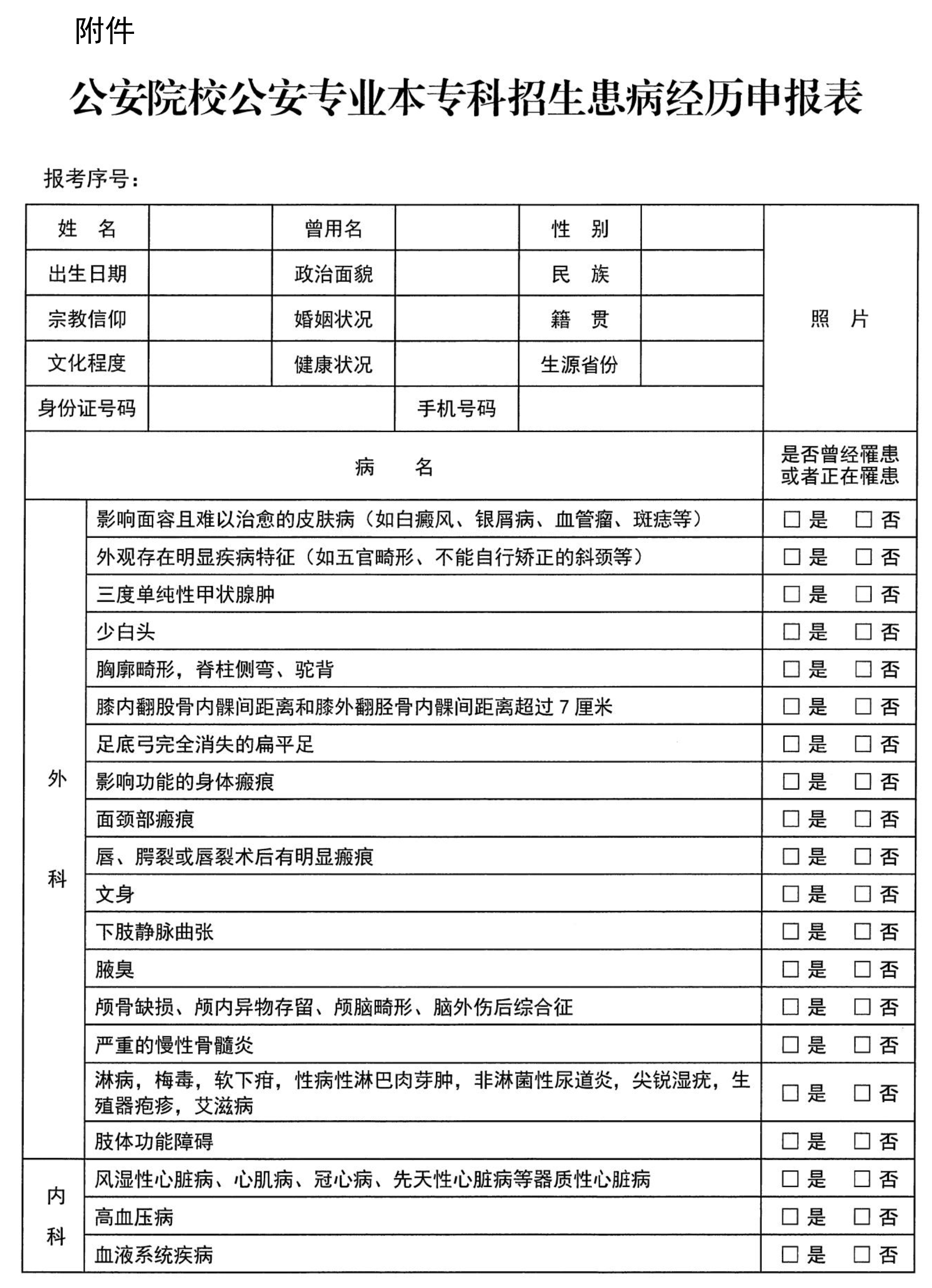 附件

公安院校公安专业本专科招生患病经历申报表

报考序号：

| 姓　名 | | 曾用名 | | 性　别 | | 照　片 |
|---|---|---|---|---|---|---|
| 出生日期 | | 政治面貌 | | 民　族 | | |
| 宗教信仰 | | 婚姻状况 | | 籍　贯 | | |
| 文化程度 | | 健康状况 | | 生源省份 | | |
| 身份证号码 | | | 手机号码 | | | |

| | 病　名 | 是否曾经罹患或者正在罹患 |
|---|---|---|
| 外科 | 影响面容且难以治愈的皮肤病（如白癜风、银屑病、血管瘤、斑痣等） | □ 是　□ 否 |
| | 外观存在明显疾病特征（如五官畸形、不能自行矫正的斜颈等） | □ 是　□ 否 |
| | 三度单纯性甲状腺肿 | □ 是　□ 否 |
| | 少白头 | □ 是　□ 否 |
| | 胸廓畸形，脊柱侧弯、驼背 | □ 是　□ 否 |
| | 膝内翻股骨内髁间距离和膝外翻胫骨内髁间距离超过 7 厘米 | □ 是　□ 否 |
| | 足底弓完全消失的扁平足 | □ 是　□ 否 |
| | 影响功能的身体瘢痕 | □ 是　□ 否 |
| | 面颈部瘢痕 | □ 是　□ 否 |
| | 唇、腭裂或唇裂术后有明显瘢痕 | □ 是　□ 否 |
| | 文身 | □ 是　□ 否 |
| | 下肢静脉曲张 | □ 是　□ 否 |
| | 腋臭 | □ 是　□ 否 |
| | 颅骨缺损、颅内异物存留、颅脑畸形、脑外伤后综合征 | □ 是　□ 否 |
| | 严重的慢性骨髓炎 | □ 是　□ 否 |
| | 淋病，梅毒，软下疳，性病性淋巴肉芽肿，非淋菌性尿道炎，尖锐湿疣，生殖器疱疹，艾滋病 | □ 是　□ 否 |
| | 肢体功能障碍 | □ 是　□ 否 |
| 内科 | 风湿性心脏病、心肌病、冠心病、先天性心脏病等器质性心脏病 | □ 是　□ 否 |
| | 高血压病 | □ 是　□ 否 |
| | 血液系统疾病 | □ 是　□ 否 |